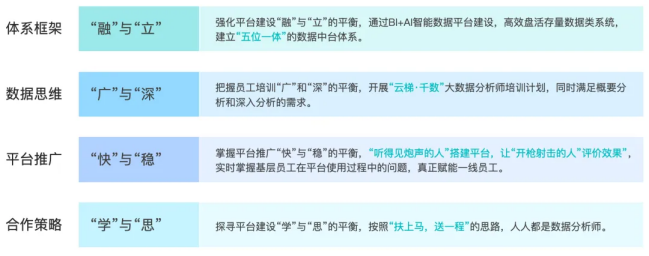 体系框架

“融”与“立”

强化平台建设“融”与“立”的平衡，通过BI+AI智能数据平台建设，高效盘活存量数据类系统，建立“五位一体”的数据中台体系。

数据思维

“广”与“深”

把握员工培训“广”和“深”的平衡，开展“云梯·千数”大数据分析师培训计划，同时满足概要分析和深入分析的需求。

平台推广

“快”与“稳”

掌握平台推广“快”与“稳”的平衡，“听得见炮声的人”搭建平台，让“开枪射击的人”评价效果”，实时掌握基层员工在平台使用过程中的问题，真正赋能一线员工。

合作策略

“学”与“思”

探寻平台建设“学”与“思”的平衡，按照“扶上马，送一程”的思路，人人都是数据分析师。